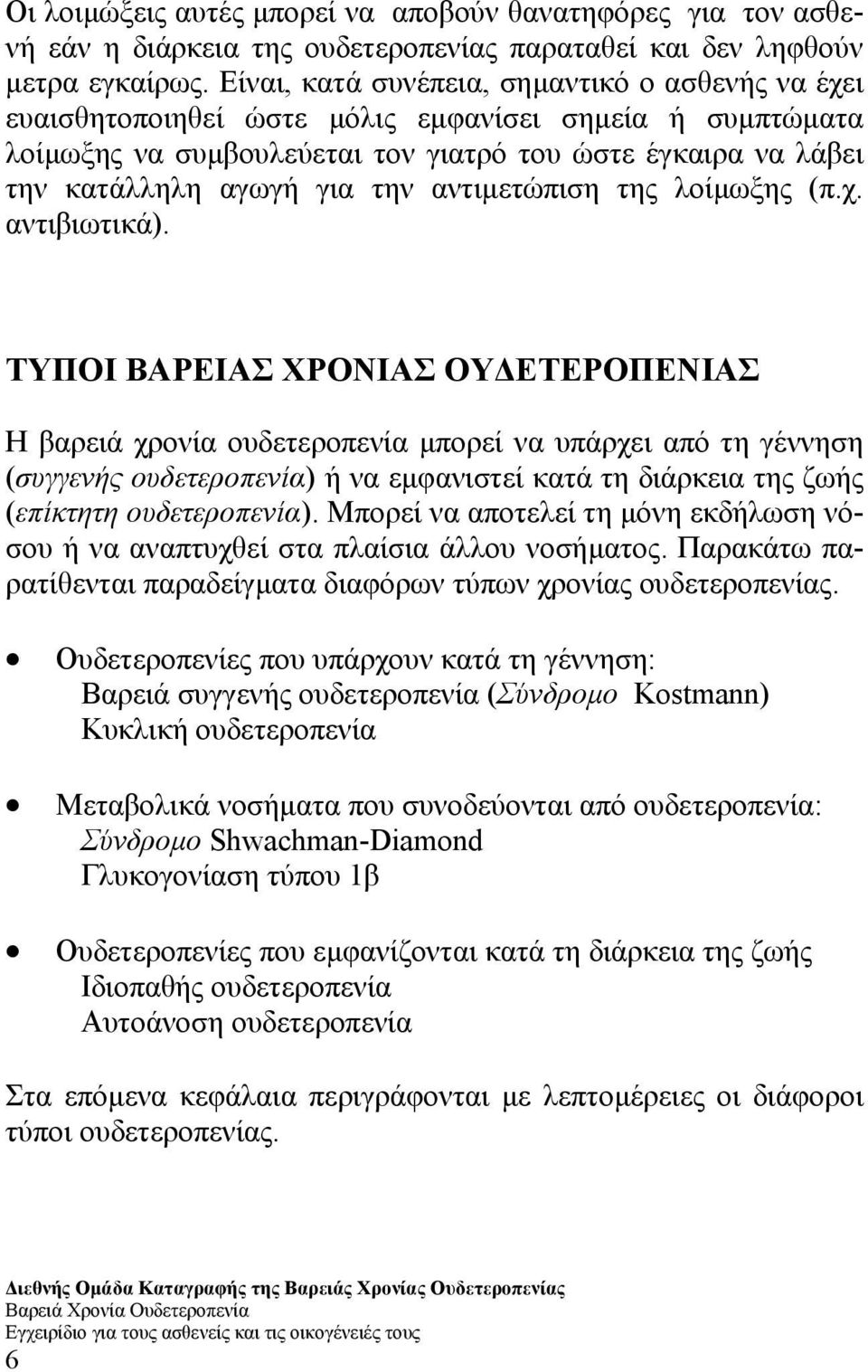 Οι λοιμώξεις αυτές μπορεί να αποβούν θανατηφόρες για τον ασθενή εάν η διάρκεια της ουδετεροπενίας παραταθεί και δεν ληφθούν μετρα εγκαίρως. Είναι, κατά συνέπεια, σημαντικό ο ασθενής να έχει ευαισθητοποιηθεί ώστε μόλις εμφανίσει σημεία ή συμπτώματα λοίμωξης να συμβουλεύεται τον γιατρό του ώστε έγκαιρα να λάβει την κατάλληλη αγωγή για την αντιμετώπιση της λοίμωξης (π.χ. αντιβιωτικά).

ΤΥΠΟΙ ΒΑΡΕΙΑΣ ΧΡΟΝΙΑΣ ΟΥΔΕΤΕΡΟΠΕΝΙΑΣ

Η βαρειά χρονία ουδετεροπενία μπορεί να υπάρχει από τη γέννηση (συγγενής ουδετεροπενία) ή να εμφανιστεί κατά τη διάρκεια της ζωής (επίκτητη ουδετεροπενία). Μπορεί να αποτελεί τη μόνη εκδήλωση νόσου ή να αναπτυχθεί στα πλαίσια άλλου νοσήματος. Παρακάτω παρατίθενται παραδείγματα διαφόρων τύπων χρονίας ουδετεροπενίας.

• Ουδετεροπενίες που υπάρχουν κατά τη γέννηση:
Βαρειά συγγενής ουδετεροπενία (Σύνδρομο Kostmann)
Κυκλική ουδετεροπενία

• Μεταβολικά νοσήματα που συνοδεύονται από ουδετεροπενία:
Σύνδρομο Shwachman-Diamond
Γλυκογονίαση τύπου 1β

• Ουδετεροπενίες που εμφανίζονται κατά τη διάρκεια της ζωής
Ιδιοπαθής ουδετεροπενία
Αυτοάνοση ουδετεροπενία

Στα επόμενα κεφάλαια περιγράφονται με λεπτομέρειες οι διάφοροι τύποι ουδετεροπενίας.

Διεθνής Ομάδα Καταγραφής της Βαρειάς Χρονίας Ουδετεροπενίας
Βαρειά Χρονία Ουδετεροπενία
Εγχειρίδιο για τους ασθενείς και τις οικογένειές τους
6